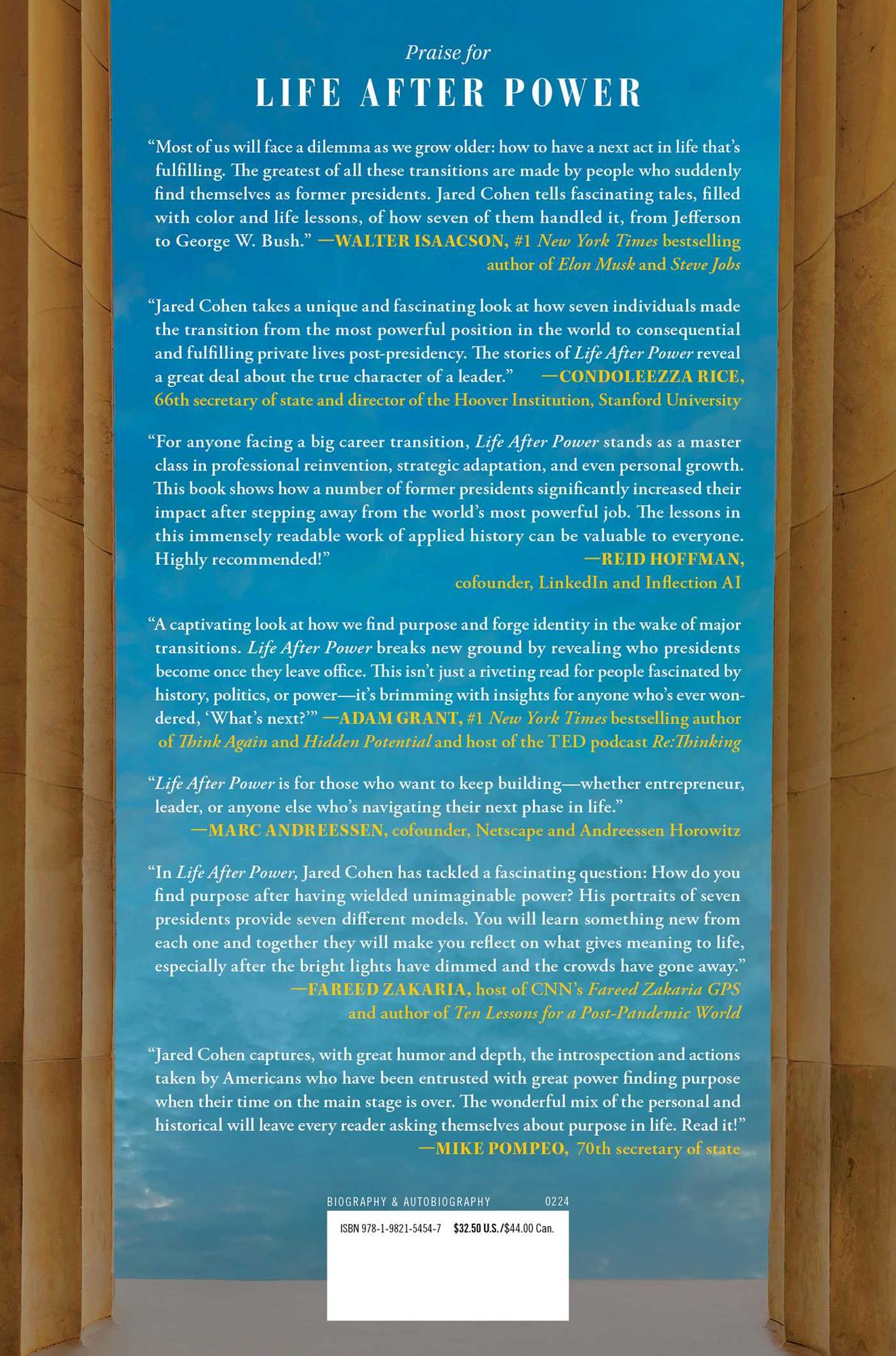 Praise for

LIFE AFTER POWER

"Most of us will face a dilemma as we grow older: how to have a next act in life that's fulfilling. The greatest of all these transitions are made by people who suddenly find themselves as former presidents. Jared Cohen tells fascinating tales, filled with color and life lessons, of how seven of them handled it, from Jefferson to George W. Bush." —WALTER ISAACSON, #1 New York Times bestselling author of Elon Musk and Steve Jobs

"Jared Cohen takes a unique and fascinating look at how seven individuals made the transition from the most powerful position in the world to consequential and fulfilling private lives post-presidency. The stories of Life After Power reveal a great deal about the true character of a leader." —CONDOLEEZZA RICE, 66th secretary of state and director of the Hoover Institution, Stanford University

"For anyone facing a big career transition, Life After Power stands as a master class in professional reinvention, strategic adaptation, and even personal growth. This book shows how a number of former presidents significantly increased their impact after stepping away from the world's most powerful job. The lessons in this immensely readable work of applied history can be valuable to everyone. Highly recommended!" —REID HOFFMAN, cofounder, LinkedIn and Inflection AI

"A captivating look at how we find purpose and forge identity in the wake of major transitions. Life After Power breaks new ground by revealing who presidents become once they leave office. This isn't just a riveting read for people fascinated by history, politics, or power—it's brimming with insights for anyone who's ever wondered, 'What's next?'" —ADAM GRANT, #1 New York Times bestselling author of Think Again and Hidden Potential and host of the TED podcast Re:Thinking

"Life After Power is for those who want to keep building—whether entrepreneur, leader, or anyone else who's navigating their next phase in life." —MARC ANDREESSEN, cofounder, Netscape and Andreessen Horowitz

"In Life After Power, Jared Cohen has tackled a fascinating question: How do you find purpose after having wielded unimaginable power? His portraits of seven presidents provide seven different models. You will learn something new from each one and together they will make you reflect on what gives meaning to life, especially after the bright lights have dimmed and the crowds have gone away." —FAREED ZAKARIA, host of CNN's Fareed Zakaria GPS and author of Ten Lessons for a Post-Pandemic World

"Jared Cohen captures, with great humor and depth, the introspection and actions taken by Americans who have been entrusted with great power finding purpose when their time on the main stage is over. The wonderful mix of the personal and historical will leave every reader asking themselves about purpose in life. Read it!" —MIKE POMPEO, 70th secretary of state

BIOGRAPHY & AUTOBIOGRAPHY 0224

ISBN 978-1-9821-5454-7 $32.50 U.S./$44.00 Can.